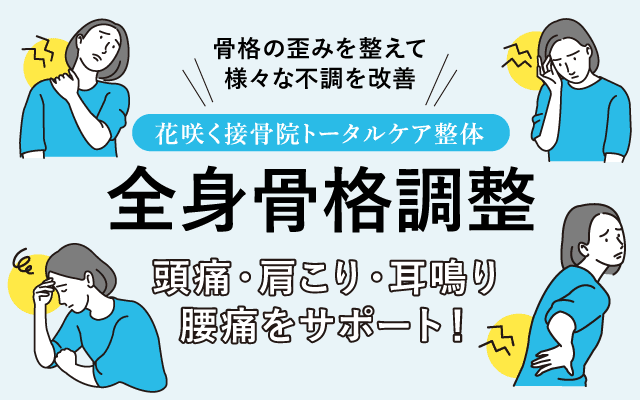 骨格の歪みを整えて
様々な不調を改善

花咲く接骨院トータルケア整体

全身骨格調整

頭痛・肩こり・耳鳴り
腰痛をサポート!